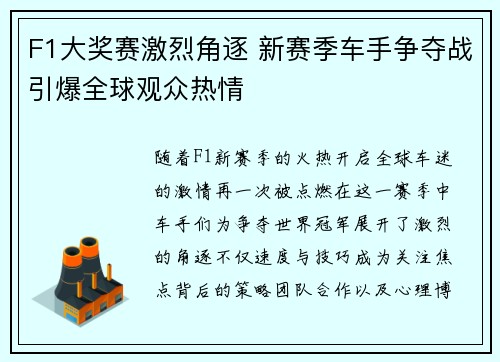 F1大奖赛激烈角逐 新赛季车手争夺战引爆全球观众热情

随着F1新赛季的火热开启全球车迷的激情再一次被点燃在这一赛季中车手们为争夺世界冠军展开了激烈的角逐不仅速度与技巧成为关注焦点背后的策略团队合作以及心理博